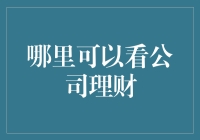 哪里可以看公司理财